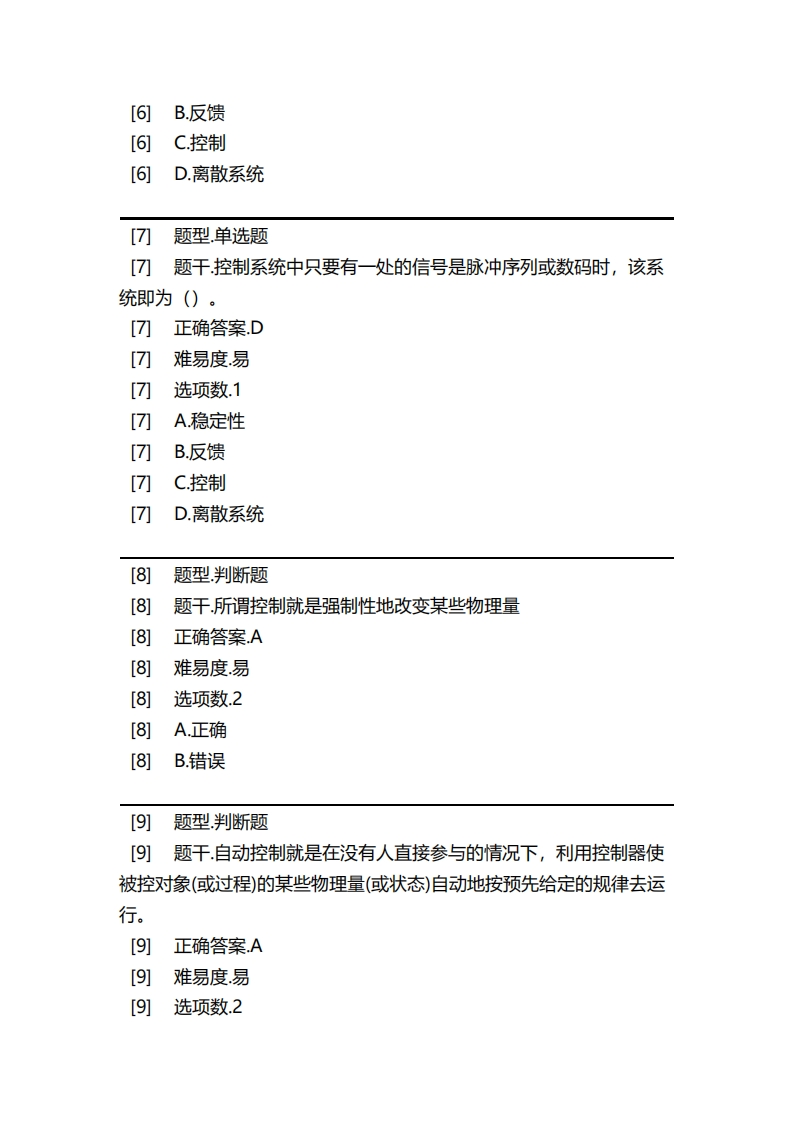 [6] B.反馈
[6] C.控制
[6] D.离散系统

[7] 题型.单选题
[7] 题干.控制系统中只要有一处的信号是脉冲序列或数码时，该系统即为（）。
[7] 正确答案.D
[7] 难易度.易
[7] 选项数.1
[7] A.稳定性
[7] B.反馈
[7] C.控制
[7] D.离散系统

[8] 题型.判断题
[8] 题干.所谓控制就是强制性地改变某些物理量
[8] 正确答案.A
[8] 难易度.易
[8] 选项数.2
[8] A.正确
[8] B.错误

[9] 题型.判断题
[9] 题干.自动控制就是在没有人直接参与的情况下，利用控制器使被控对象(或过程)的某些物理量(或状态)自动地按预先给定的规律去运行。
[9] 正确答案.A
[9] 难易度.易
[9] 选项数.2